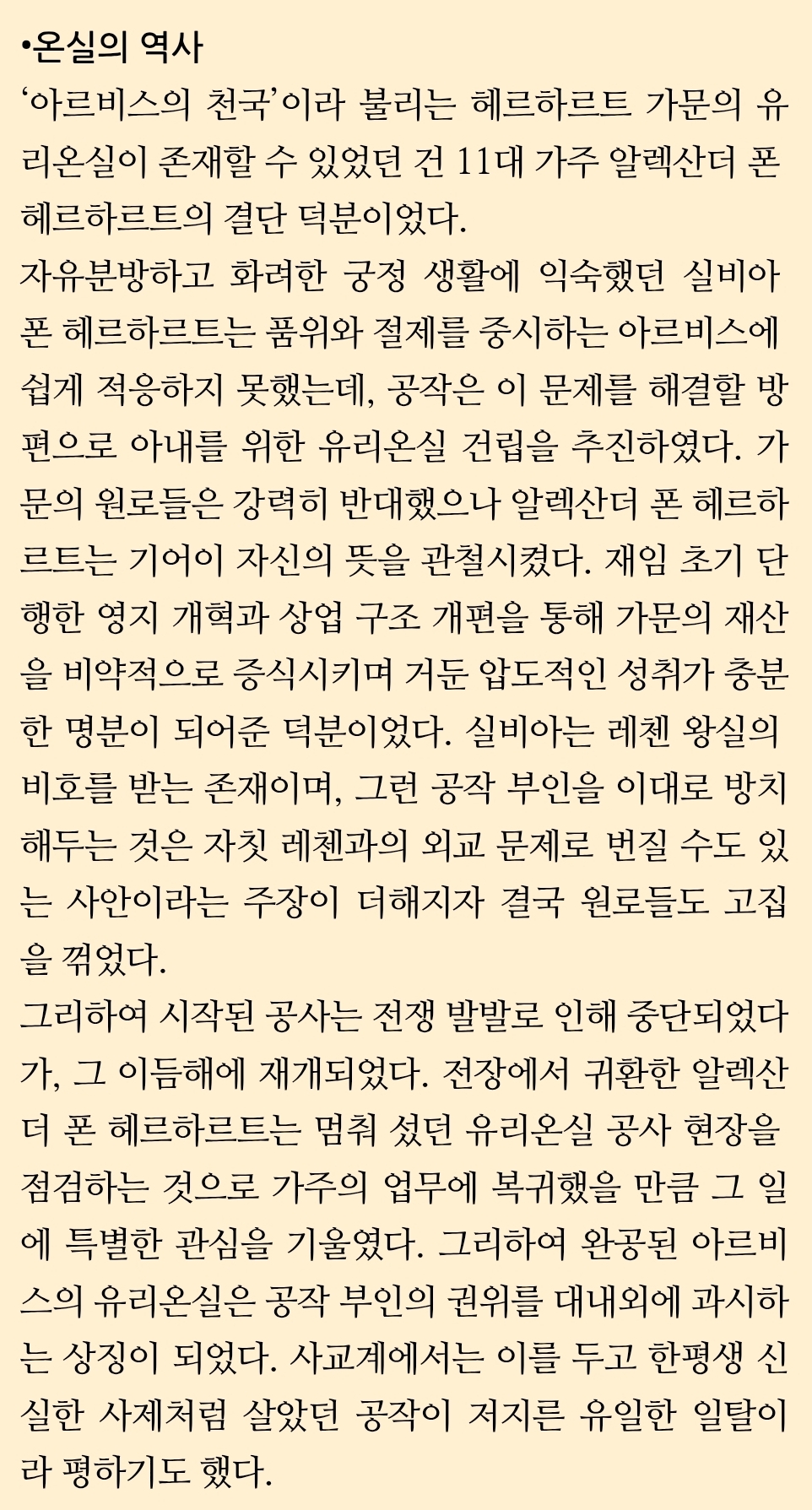 •온실의 역사
‘아르비스의 천국’이라 불리는 헤르하르트 가문의 유리온실이 존재할 수 있었던 건 11대 가주 알렉산더 폰 헤르하르트의 결단 덕분이었다.
자유분방하고 화려한 궁정 생활에 익숙했던 실비아 폰 헤르하르트는 품위와 절제를 중시하는 아르비스에 쉽게 적응하지 못했는데, 공작은 이 문제를 해결할 방편으로 아내를 위한 유리온실 건립을 추진하였다. 가문의 원로들은 강력히 반대했으나 알렉산더 폰 헤르하르트는 기어이 자신의 뜻을 관철시켰다. 재임 초기 단행한 영지 개혁과 상업 구조 개편을 통해 가문의 재산을 비약적으로 증식시키며 거둔 압도적인 성취가 충분한 명분이 되어준 덕분이었다. 실비아는 레첸 왕실의 비호를 받는 존재이며, 그런 공작 부인을 이대로 방치해두는 것은 자칫 레첸과의 외교 문제로 번질 수도 있는 사안이라는 주장이 더해지자 결국 원로들도 고집을 꺾었다.
그리하여 시작된 공사는 전쟁 발발로 인해 중단되었다가, 그 이듬해에 재개되었다. 전장에서 귀환한 알렉산더 폰 헤르하르트는 멈춰 섰던 유리온실 공사 현장을 점검하는 것으로 가주의 업무에 복귀했을 만큼 그 일에 특별한 관심을 기울였다. 그리하여 완공된 아르비스의 유리온실은 공작 부인의 권위를 대내외에 과시하는 상징이 되었다. 사교계에서는 이를 두고 한평생 신실한 사제처럼 살았던 공작이 저지른 유일한 일탈이라 평하기도 했다.